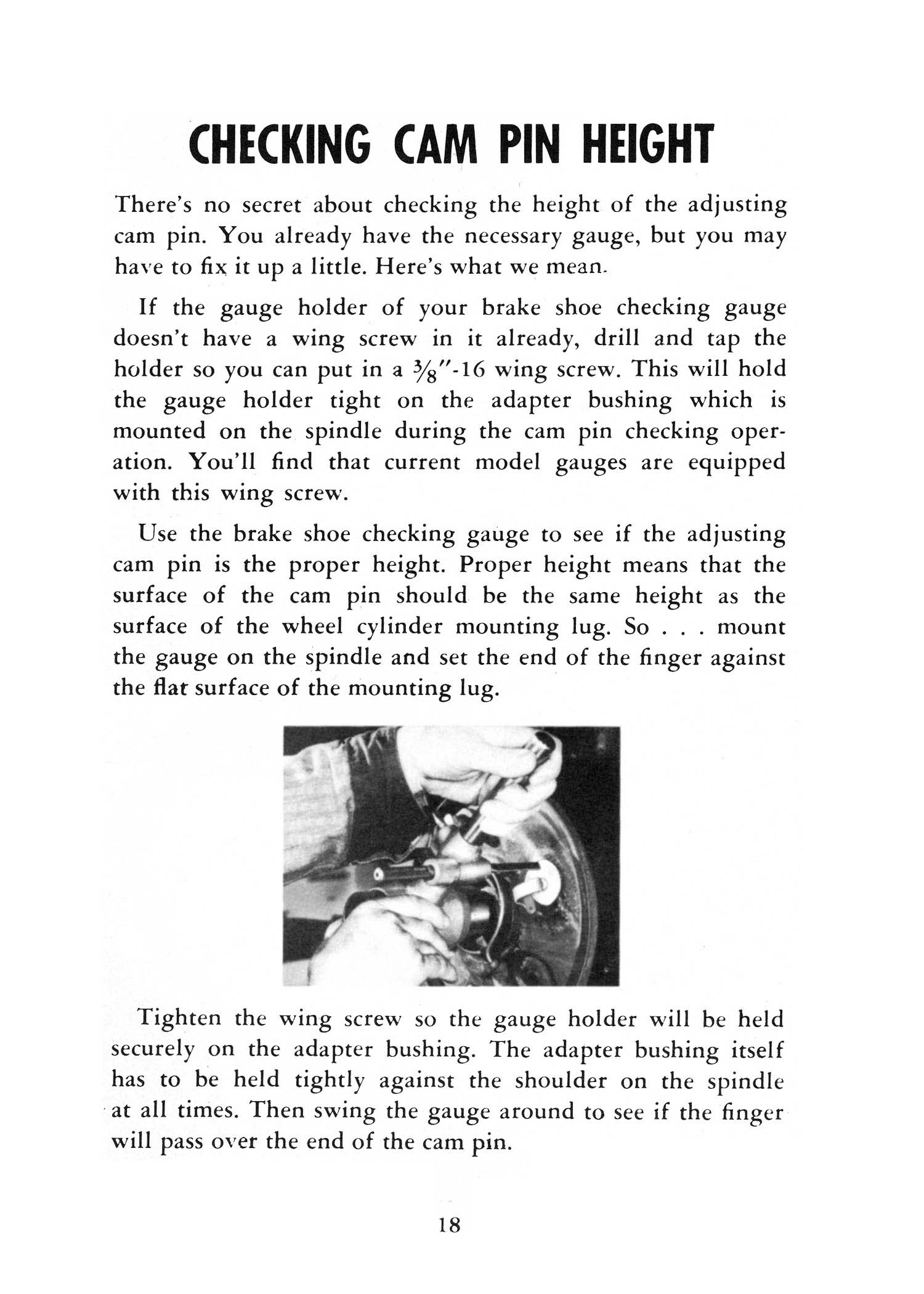 CHECKING CAM PIN HEIGHT

There's no secret about checking the height of the adjusting cam pin. You already have the necessary gauge, but you may have to fix it up a little. Here's what we mean.

If the gauge holder of your brake shoe checking gauge doesn't have a wing screw in it already, drill and tap the holder so you can put in a $\frac{3}{8}$"-16 wing screw. This will hold the gauge holder tight on the adapter bushing which is mounted on the spindle during the cam pin checking operation. You'll find that current model gauges are equipped with this wing screw.

Use the brake shoe checking gauge to see if the adjusting cam pin is the proper height. Proper height means that the surface of the cam pin should be the same height as the surface of the wheel cylinder mounting lug. So . . . mount the gauge on the spindle and set the end of the finger against the flat surface of the mounting lug.

Tighten the wing screw so the gauge holder will be held securely on the adapter bushing. The adapter bushing itself has to be held tightly against the shoulder on the spindle at all times. Then swing the gauge around to see if the finger will pass over the end of the cam pin.

18